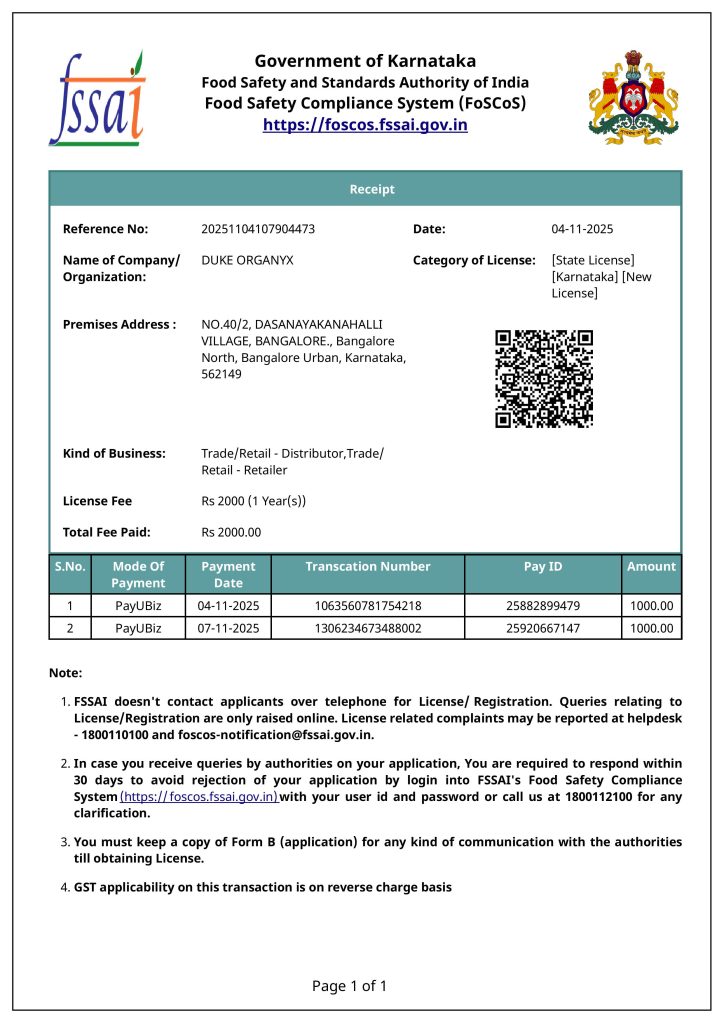 fssai

Government of Karnataka
Food Safety and Standards Authority of India
Food Safety Compliance System (FoSCoS)
https://foscos.fssai.gov.in

Receipt

Reference No: 20251104107904473
Date: 04-11-2025

Name of Company/ Organization: DUKE ORGANYX
Category of License: [State License] [Karnataka] [New License]

Premises Address : NO.40/2, DASANAYAKANAHALLI VILLAGE, BANGALORE., Bangalore North, Bangalore Urban, Karnataka, 562149

Kind of Business: Trade/Retail - Distributor,Trade/ Retail - Retailer

License Fee Rs 2000 (1 Year(s))

Total Fee Paid: Rs 2000.00

| S.No. | Mode Of Payment | Payment Date | Transcation Number | Pay ID | Amount |
|---|---|---|---|---|---|
| 1 | PayUBiz | 04-11-2025 | 1063560781754218 | 25882899479 | 1000.00 |
| 2 | PayUBiz | 07-11-2025 | 1306234673488002 | 25920667147 | 1000.00 |

Note:

1. FSSAI doesn't contact applicants over telephone for License/ Registration. Queries relating to License/Registration are only raised online. License related complaints may be reported at helpdesk - 1800110100 and foscos-notification@fssai.gov.in.

2. In case you receive queries by authorities on your application, You are required to respond within 30 days to avoid rejection of your application by login into FSSAI's Food Safety Compliance System (https://foscos.fssai.gov.in) with your user id and password or call us at 1800112100 for any clarification.

3. You must keep a copy of Form B (application) for any kind of communication with the authorities till obtaining License.

4. GST applicability on this transaction is on reverse charge basis

Page 1 of 1